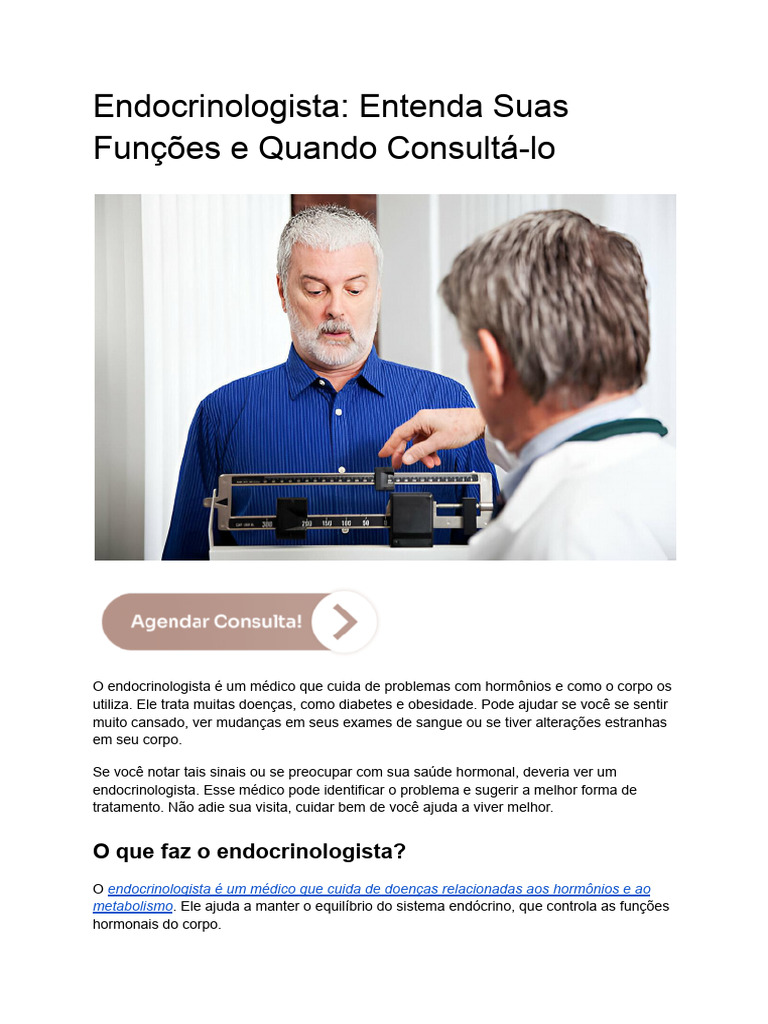 Endocrinologista: Entenda Suas Funções e Quando Consultá-lo

300 250 150 100 50

Agendar Consulta!

O endocrinologista é um médico que cuida de problemas com hormônios e como o corpo os utiliza. Ele trata muitas doenças, como diabetes e obesidade. Pode ajudar se você se sentir muito cansado, ver mudanças em seus exames de sangue ou se tiver alterações estranhas em seu corpo.

Se você notar tais sinais ou se preocupar com sua saúde hormonal, deveria ver um endocrinologista. Esse médico pode identificar o problema e sugerir a melhor forma de tratamento. Não adie sua visita, cuidar bem de você ajuda a viver melhor.

O que faz o endocrinologista?

O endocrinologista é um médico que cuida de doenças relacionadas aos hormônios e ao metabolismo. Ele ajuda a manter o equilíbrio do sistema endócrino, que controla as funções hormonais do corpo.